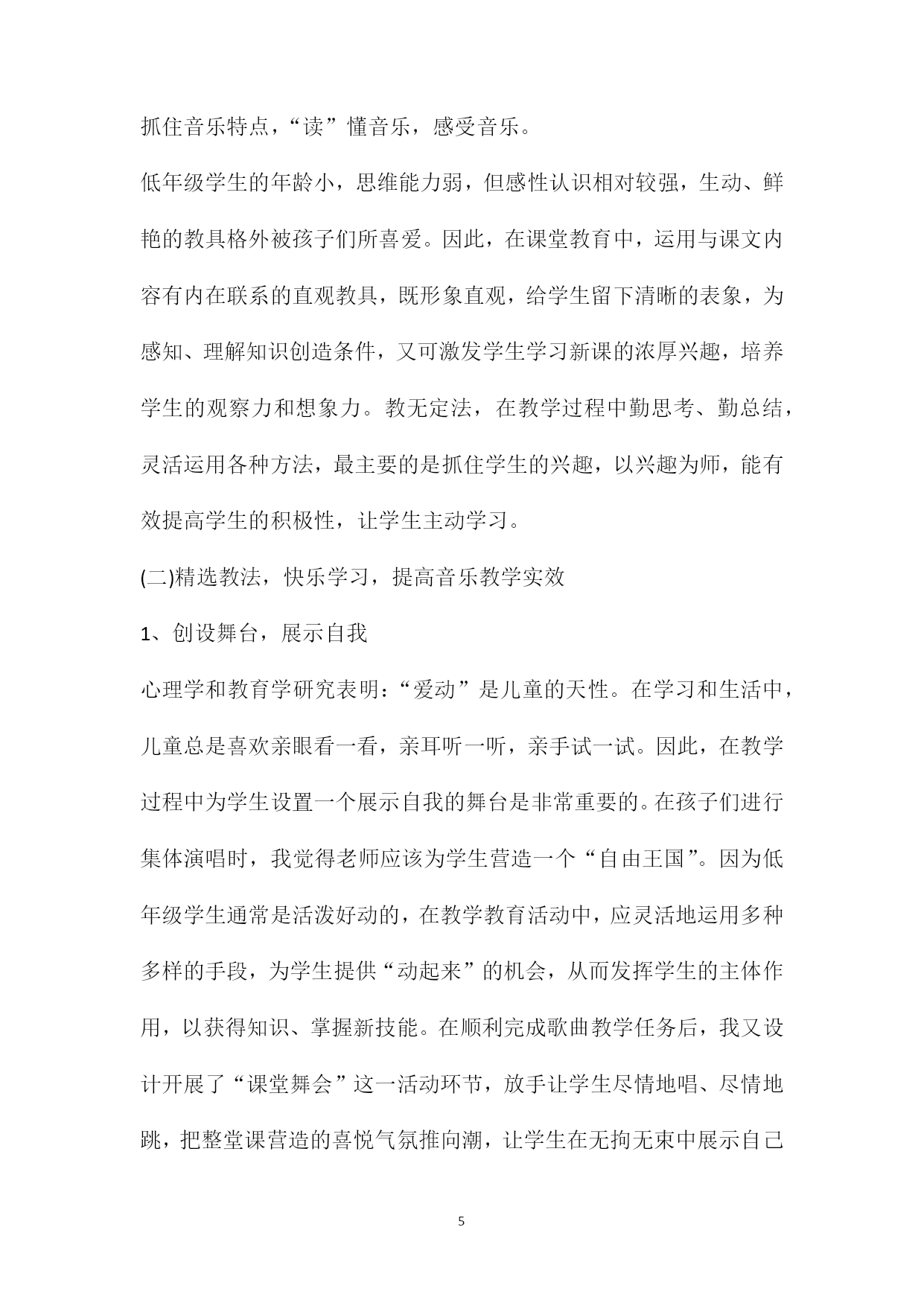 抓住音乐特点，“读”懂音乐，感受音乐。

低年级学生的年龄小，思维能力弱，但感性认识相对较强，生动、鲜艳的教具格外被孩子们所喜爱。因此，在课堂教育中，运用与课文内容有内在联系的直观教具，既形象直观，给学生留下清晰的表象，为感知、理解知识创造条件，又可激发学生学习新课的浓厚兴趣，培养学生的观察力和想象力。教无定法，在教学过程中勤思考、勤总结，灵活运用各种方法，最主要的是抓住学生的兴趣，以兴趣为师，能有效提高学生的积极性，让学生主动学习。

(二)精选教法，快乐学习，提高音乐教学实效

1、创设舞台，展示自我

心理学和教育学研究表明：“爱动”是儿童的天性。在学习和生活中，儿童总是喜欢亲眼看一看，亲耳听一听，亲手试一试。因此，在教学过程中为学生设置一个展示自我的舞台是非常重要的。在孩子们进行集体演唱时，我觉得老师应该为学生营造一个“自由王国”。因为低年级学生通常是活泼好动的，在教学教育活动中，应灵活地运用多种多样的手段，为学生提供“动起来”的机会，从而发挥学生的主体作用，以获得知识、掌握新技能。在顺利完成歌曲教学任务后，我又设计开展了“课堂舞会”这一活动环节，放手让学生尽情地唱、尽情地跳，把整堂课营造的喜悦气氛推向潮，让学生在无拘无束中展示自己

5